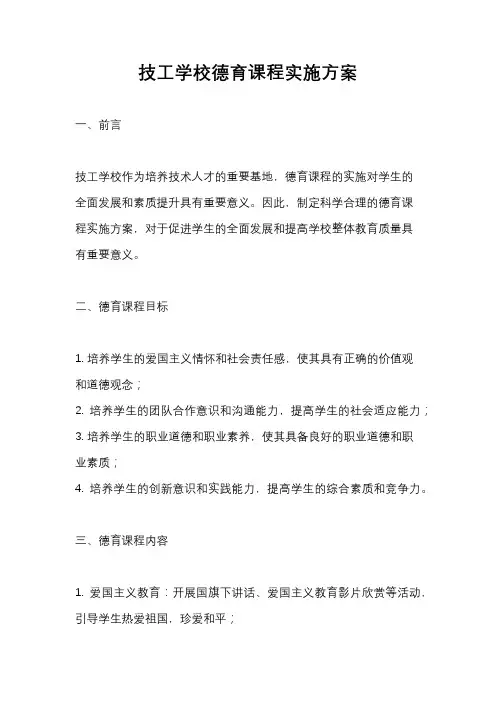 技工学校德育课程实施方案

一、前言

技工学校作为培养技术人才的重要基地，德育课程的实施对学生的全面发展和素质提升具有重要意义。因此，制定科学合理的德育课程实施方案，对于促进学生的全面发展和提高学校整体教育质量具有重要意义。

二、德育课程目标

1. 培养学生的爱国主义情怀和社会责任感，使其具有正确的价值观和道德观念；
2. 培养学生的团队合作意识和沟通能力，提高学生的社会适应能力；
3. 培养学生的职业道德和职业素养，使其具备良好的职业道德和职业素质；
4. 培养学生的创新意识和实践能力，提高学生的综合素质和竞争力。

三、德育课程内容

1. 爱国主义教育：开展国旗下讲话、爱国主义教育影片欣赏等活动，引导学生热爱祖国，珍爱和平；